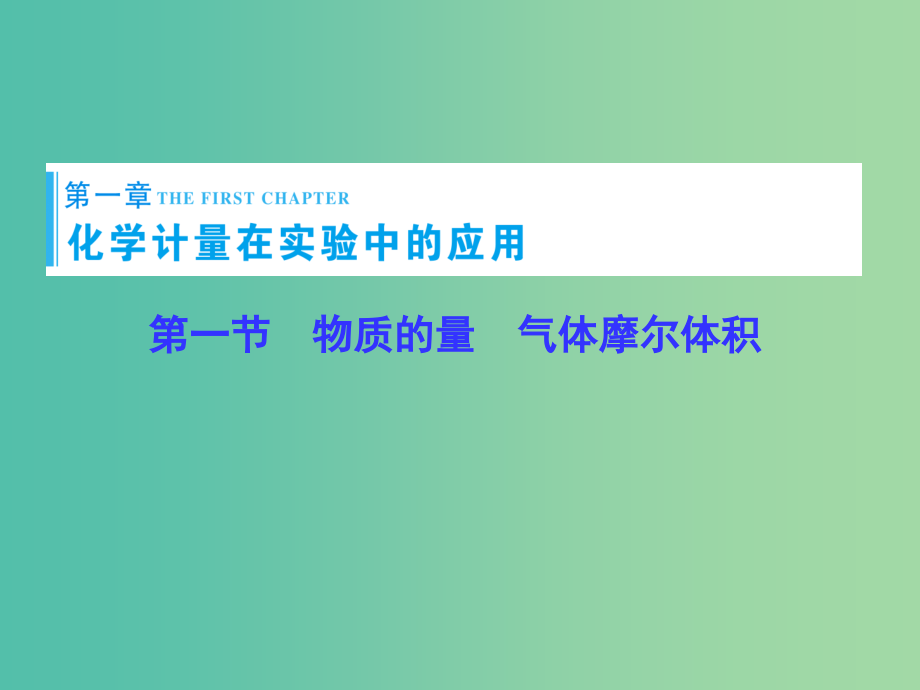 第一章 THE FIRST CHAPTER
化学计量在实验中的应用

第一节　物质的量　气体摩尔体积